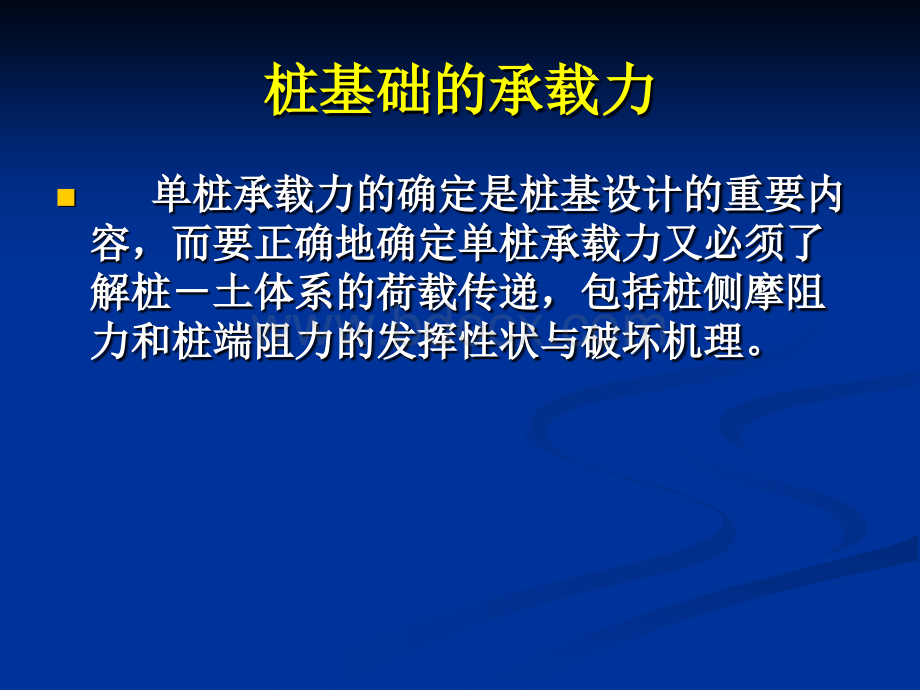 桩基础的承载力

单桩承载力的确定是桩基设计的重要内容，而要正确地确定单桩承载力又必须了解桩－土体系的荷载传递，包括桩侧摩阻力和桩端阻力的发挥性状与破坏机理。